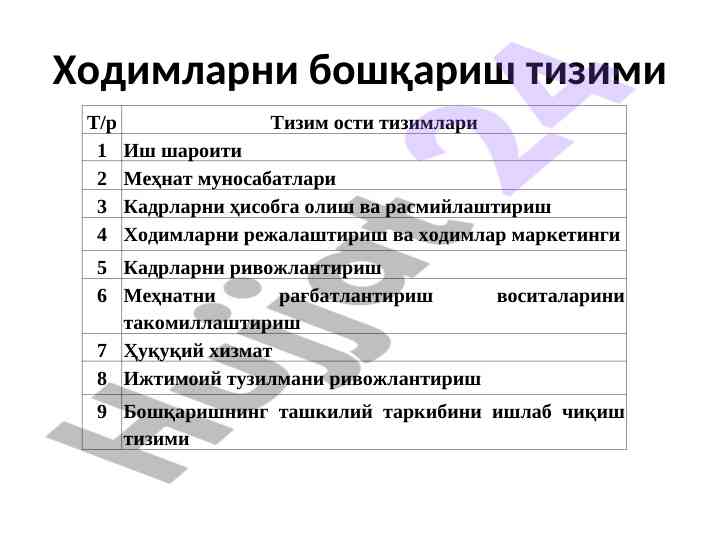 Ходимларни бошқариш тизими

| Т/р | Тизим ости тизимлари |
|---|---|
| 1 | Иш шароити |
| 2 | Меҳнат муносабатлари |
| 3 | Кадрларни ҳисобга олиш ва расмийлаштириш |
| 4 | Ходимларни режалаштириш ва ходимлар маркетинги |
| 5 | Кадрларни ривожлантириш |
| 6 | Меҳнатни рағбатлантириш воситаларини такомиллаштириш |
| 7 | Ҳуқуқий хизмат |
| 8 | Ижтимоий тузилмани ривожлантириш |
| 9 | Бошқаришнинг ташкилий таркибини ишлаб чиқиш тизими |

Hujjat 24